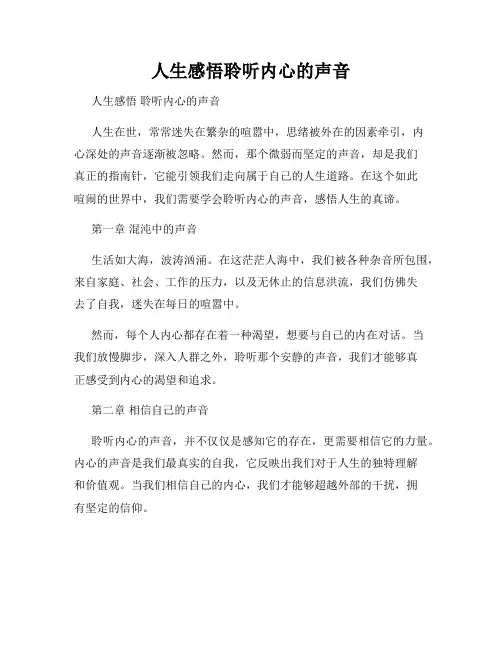 人生感悟聆听内心的声音

人生感悟 聆听内心的声音

人生在世，常常迷失在繁杂的喧嚣中，思绪被外在的因素牵引，内心深处的声音逐渐被忽略。然而，那个微弱而坚定的声音，却是我们真正的指南针，它能引领我们走向属于自己的人生道路。在这个如此喧闹的世界中，我们需要学会聆听内心的声音，感悟人生的真谛。

第一章 混沌中的声音

生活如大海，波涛汹涌。在这茫茫人海中，我们被各种杂音所包围，来自家庭、社会、工作的压力，以及无休止的信息洪流，我们仿佛失去了自我，迷失在每日的喧嚣中。

然而，每个人内心都存在着一种渴望，想要与自己的内在对话。当我们放慢脚步，深入人群之外，聆听那个安静的声音，我们才能够真正感受到内心的渴望和追求。

第二章 相信自己的声音

聆听内心的声音，并不仅仅是感知它的存在，更需要相信它的力量。内心的声音是我们最真实的自我，它反映出我们对于人生的独特理解和价值观。当我们相信自己的内心，我们才能够超越外部的干扰，拥有坚定的信仰。